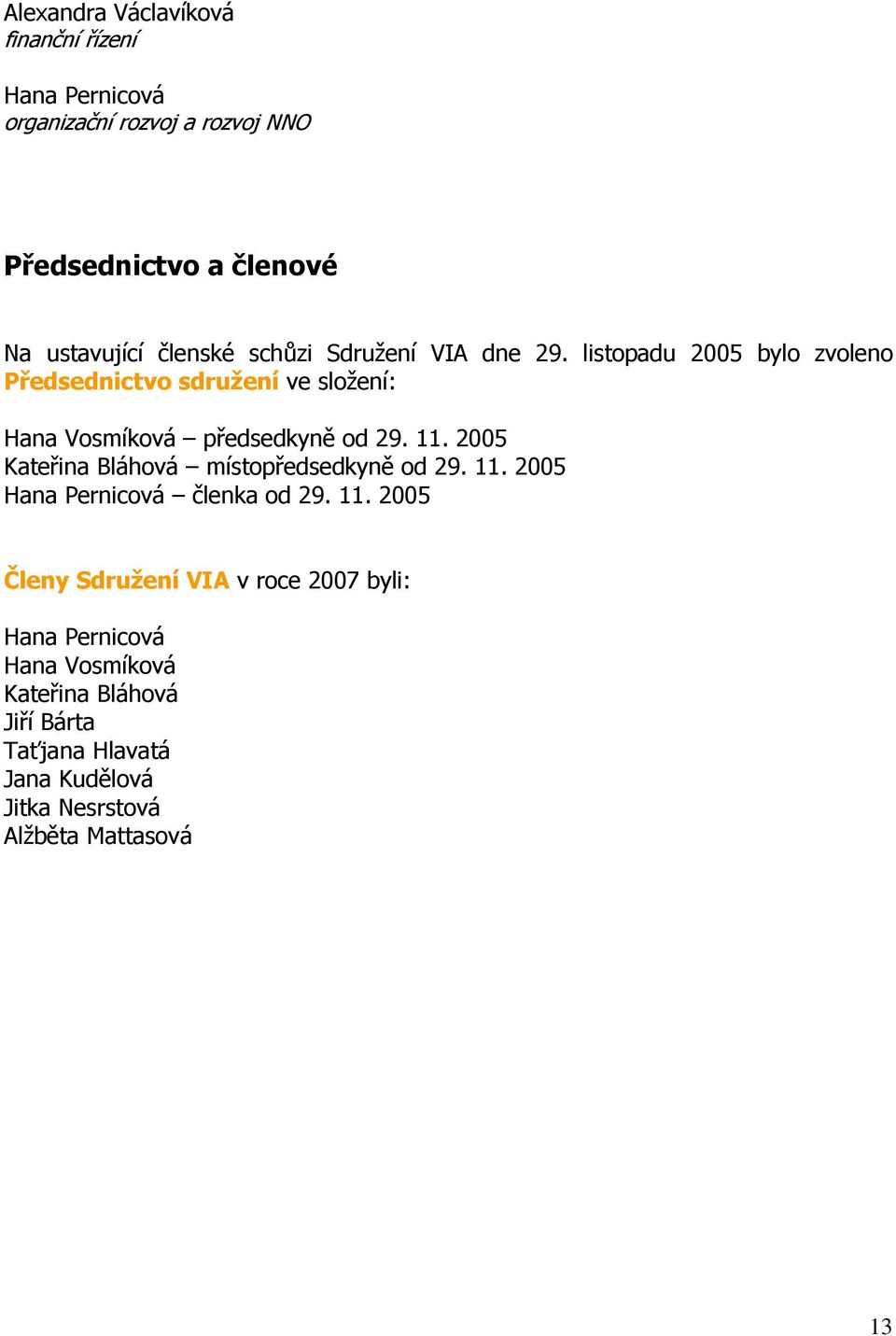 Alexandra Václavíková
finanční řízení

Hana Pernicová
organizační rozvoj a rozvoj NNO

Předsednictvo a členové

Na ustavující členské schůzi Sdružení VIA dne 29. listopadu 2005 bylo zvoleno Předsednictvo sdružení ve složení:

Hana Vosmíková – předsedkyně od 29. 11. 2005
Kateřina Bláhová – místopředsedkyně od 29. 11. 2005
Hana Pernicová – členka od 29. 11. 2005

Členy Sdružení VIA v roce 2007 byli:

Hana Pernicová
Hana Vosmíková
Kateřina Bláhová
Jiří Bárta
Taťjana Hlavatá
Jana Kudělová
Jitka Nesrstová
Alžběta Mattasová

13